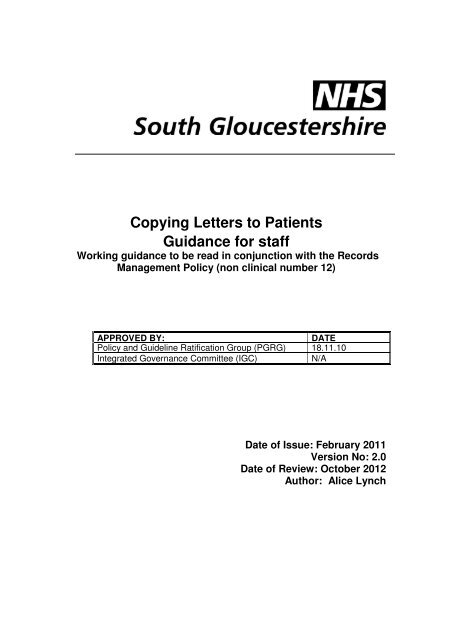 NHS
South Gloucestershire

Copying Letters to Patients
Guidance for staff
Working guidance to be read in conjunction with the Records Management Policy (non clinical number 12)

| APPROVED BY: | DATE |
|---|---|
| Policy and Guideline Ratification Group (PGRG) | 18.11.10 |
| Integrated Governance Committee (IGC) | N/A |

Date of Issue: February 2011
Version No: 2.0
Date of Review: October 2012
Author: Alice Lynch